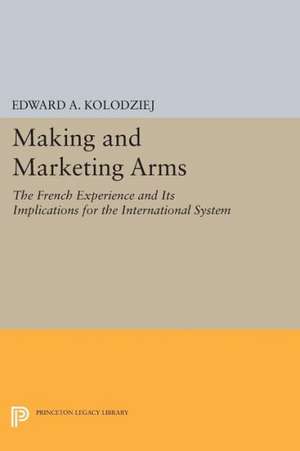 EDWARD A. KOLODZIEJ

Making and Marketing Arms

The French Experience and Its Implications for the International System

PRINCETON LEGACY LIBRARY